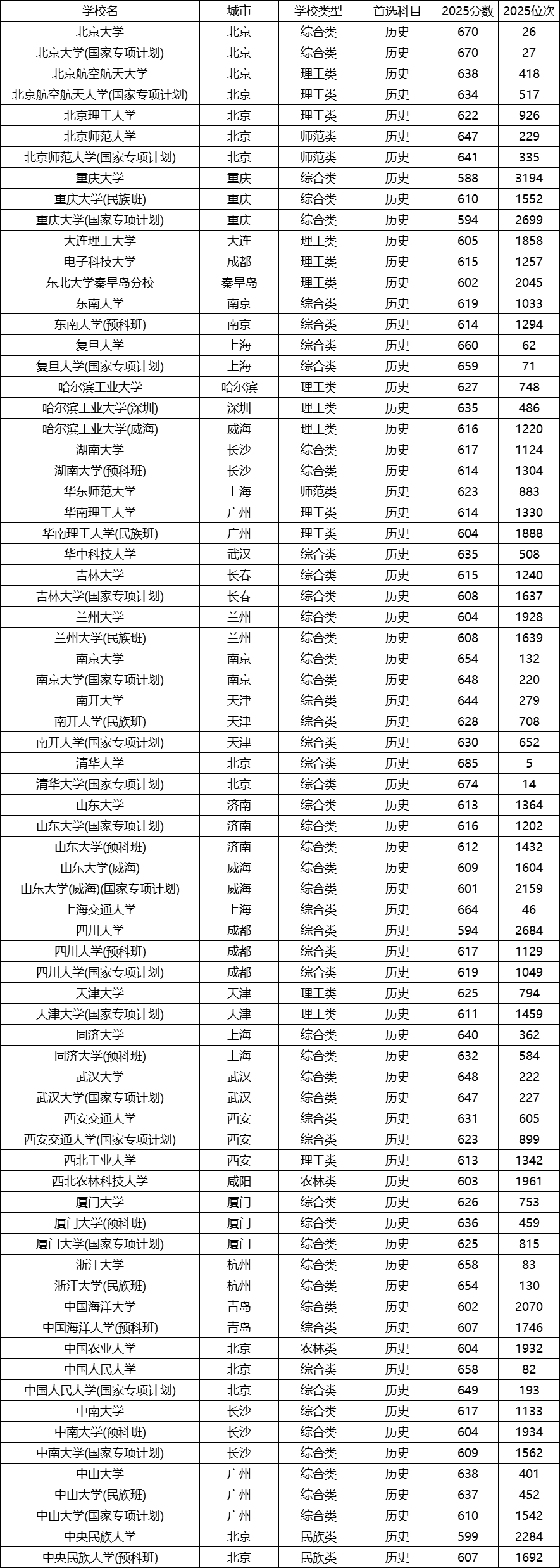 | 学校名 | 城市 | 学校类型 | 首选科目 | 2025分数 | 2025位次 |
|---|---|---|---|---|---|
| 北京大学 | 北京 | 综合类 | 历史 | 670 | 26 |
| 北京大学(国家专项计划) | 北京 | 综合类 | 历史 | 670 | 27 |
| 北京航空航天大学 | 北京 | 理工类 | 历史 | 638 | 418 |
| 北京航空航天大学(国家专项计划) | 北京 | 理工类 | 历史 | 634 | 517 |
| 北京理工大学 | 北京 | 理工类 | 历史 | 622 | 926 |
| 北京师范大学 | 北京 | 师范类 | 历史 | 647 | 229 |
| 北京师范大学(国家专项计划) | 北京 | 师范类 | 历史 | 641 | 335 |
| 重庆大学 | 重庆 | 综合类 | 历史 | 588 | 3194 |
| 重庆大学(民族班) | 重庆 | 综合类 | 历史 | 610 | 1552 |
| 重庆大学(国家专项计划) | 重庆 | 综合类 | 历史 | 594 | 2699 |
| 大连理工大学 | 大连 | 理工类 | 历史 | 605 | 1858 |
| 电子科技大学 | 成都 | 理工类 | 历史 | 615 | 1257 |
| 东北大学秦皇岛分校 | 秦皇岛 | 理工类 | 历史 | 602 | 2045 |
| 东南大学 | 南京 | 综合类 | 历史 | 619 | 1033 |
| 东南大学(预科班) | 南京 | 综合类 | 历史 | 614 | 1294 |
| 复旦大学 | 上海 | 综合类 | 历史 | 660 | 62 |
| 复旦大学(国家专项计划) | 上海 | 综合类 | 历史 | 659 | 71 |
| 哈尔滨工业大学 | 哈尔滨 | 理工类 | 历史 | 627 | 748 |
| 哈尔滨工业大学(深圳) | 深圳 | 理工类 | 历史 | 635 | 486 |
| 哈尔滨工业大学(威海) | 威海 | 理工类 | 历史 | 616 | 1220 |
| 湖南大学 | 长沙 | 综合类 | 历史 | 617 | 1124 |
| 湖南大学(预科班) | 长沙 | 综合类 | 历史 | 614 | 1304 |
| 华东师范大学 | 上海 | 师范类 | 历史 | 623 | 883 |
| 华南理工大学 | 广州 | 理工类 | 历史 | 614 | 1330 |
| 华南理工大学(民族班) | 广州 | 理工类 | 历史 | 604 | 1888 |
| 华中科技大学 | 武汉 | 综合类 | 历史 | 635 | 508 |
| 吉林大学 | 长春 | 综合类 | 历史 | 615 | 1240 |
| 吉林大学(国家专项计划) | 长春 | 综合类 | 历史 | 608 | 1637 |
| 兰州大学 | 兰州 | 综合类 | 历史 | 604 | 1928 |
| 兰州大学(民族班) | 兰州 | 综合类 | 历史 | 608 | 1639 |
| 南京大学 | 南京 | 综合类 | 历史 | 654 | 132 |
| 南京大学(国家专项计划) | 南京 | 综合类 | 历史 | 648 | 220 |
| 南开大学 | 天津 | 综合类 | 历史 | 644 | 279 |
| 南开大学(民族班) | 天津 | 综合类 | 历史 | 628 | 708 |
| 南开大学(国家专项计划) | 天津 | 综合类 | 历史 | 630 | 652 |
| 清华大学 | 北京 | 综合类 | 历史 | 685 | 5 |
| 清华大学(国家专项计划) | 北京 | 综合类 | 历史 | 674 | 14 |
| 山东大学 | 济南 | 综合类 | 历史 | 613 | 1364 |
| 山东大学(国家专项计划) | 济南 | 综合类 | 历史 | 616 | 1202 |
| 山东大学(预科班) | 济南 | 综合类 | 历史 | 612 | 1432 |
| 山东大学(威海) | 威海 | 综合类 | 历史 | 609 | 1604 |
| 山东大学(威海)(国家专项计划) | 威海 | 综合类 | 历史 | 601 | 2159 |
| 上海交通大学 | 上海 | 综合类 | 历史 | 664 | 46 |
| 四川大学 | 成都 | 综合类 | 历史 | 594 | 2684 |
| 四川大学(预科班) | 成都 | 综合类 | 历史 | 617 | 1129 |
| 四川大学(国家专项计划) | 成都 | 综合类 | 历史 | 619 | 1049 |
| 天津大学 | 天津 | 理工类 | 历史 | 625 | 794 |
| 天津大学(国家专项计划) | 天津 | 理工类 | 历史 | 611 | 1459 |
| 同济大学 | 上海 | 综合类 | 历史 | 640 | 362 |
| 同济大学(预科班) | 上海 | 综合类 | 历史 | 632 | 584 |
| 武汉大学 | 武汉 | 综合类 | 历史 | 648 | 222 |
| 武汉大学(国家专项计划) | 武汉 | 综合类 | 历史 | 647 | 227 |
| 西安交通大学 | 西安 | 综合类 | 历史 | 631 | 605 |
| 西安交通大学(国家专项计划) | 西安 | 综合类 | 历史 | 623 | 899 |
| 西北工业大学 | 西安 | 理工类 | 历史 | 613 | 1342 |
| 西北农林科技大学 | 咸阳 | 农林类 | 历史 | 603 | 1961 |
| 厦门大学 | 厦门 | 综合类 | 历史 | 626 | 753 |
| 厦门大学(预科班) | 厦门 | 综合类 | 历史 | 636 | 459 |
| 厦门大学(国家专项计划) | 厦门 | 综合类 | 历史 | 625 | 815 |
| 浙江大学 | 杭州 | 综合类 | 历史 | 658 | 83 |
| 浙江大学(民族班) | 杭州 | 综合类 | 历史 | 654 | 130 |
| 中国海洋大学 | 青岛 | 综合类 | 历史 | 602 | 2070 |
| 中国海洋大学(预科班) | 青岛 | 综合类 | 历史 | 607 | 1746 |
| 中国农业大学 | 北京 | 农林类 | 历史 | 604 | 1932 |
| 中国人民大学 | 北京 | 综合类 | 历史 | 658 | 82 |
| 中国人民大学(国家专项计划) | 北京 | 综合类 | 历史 | 649 | 193 |
| 中南大学 | 长沙 | 综合类 | 历史 | 617 | 1133 |
| 中南大学(预科班) | 长沙 | 综合类 | 历史 | 604 | 1934 |
| 中南大学(国家专项计划) | 长沙 | 综合类 | 历史 | 609 | 1562 |
| 中山大学 | 广州 | 综合类 | 历史 | 638 | 401 |
| 中山大学(民族班) | 广州 | 综合类 | 历史 | 637 | 452 |
| 中山大学(国家专项计划) | 广州 | 综合类 | 历史 | 610 | 1542 |
| 中央民族大学 | 北京 | 民族类 | 历史 | 599 | 2284 |
| 中央民族大学(预科班) | 北京 | 民族类 | 历史 | 607 | 1692 |